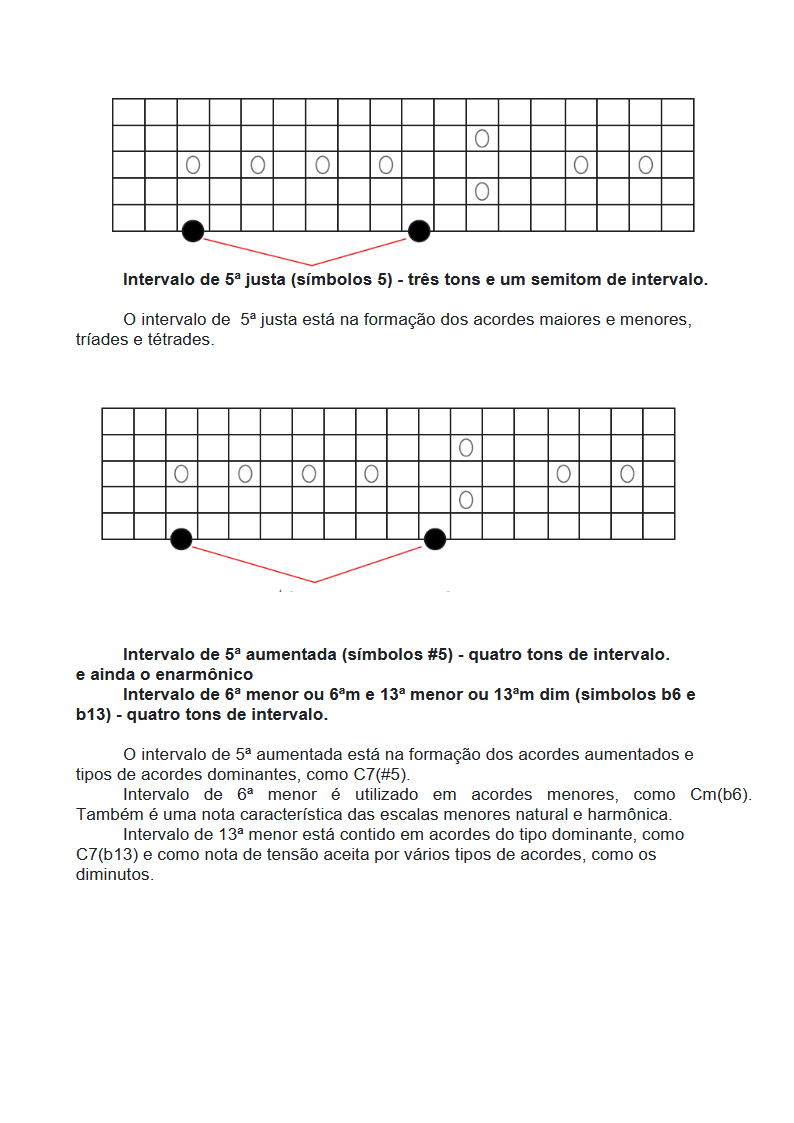 Intervalo de 5ª justa (símbolos 5) - três tons e um semitom de intervalo.

O intervalo de 5ª justa está na formação dos acordes maiores e menores, tríades e tétrades.

Intervalo de 5ª aumentada (símbolos #5) - quatro tons de intervalo.
e ainda o enarmônico
Intervalo de 6ª menor ou 6ªm e 13ª menor ou 13ªm dim (simbolos b6 e b13) - quatro tons de intervalo.

O intervalo de 5ª aumentada está na formação dos acordes aumentados e tipos de acordes dominantes, como C7(#5).

Intervalo de 6ª menor é utilizado em acordes menores, como Cm(b6). Também é uma nota característica das escalas menores natural e harmônica.

Intervalo de 13ª menor está contido em acordes do tipo dominante, como C7(b13) e como nota de tensão aceita por vários tipos de acordes, como os diminutos.